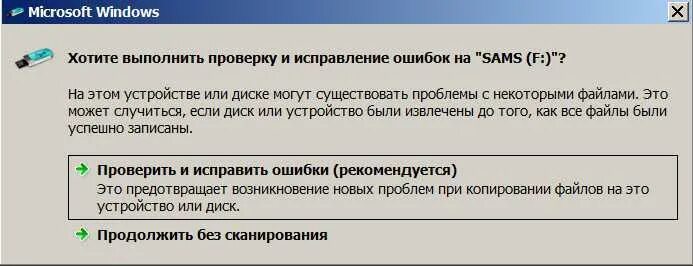 Microsoft Windows

Хотите выполнить проверку и исправление ошибок на "SAMS (F:)"?

На этом устройстве или диске могут существовать проблемы с некоторыми файлами. Это может случиться, если диск или устройство были извлечены до того, как все файлы были успешно записаны.

Проверить и исправить ошибки (рекомендуется)
Это предотвращает возникновение новых проблем при копировании файлов на это устройство или диск.

Продолжить без сканирования